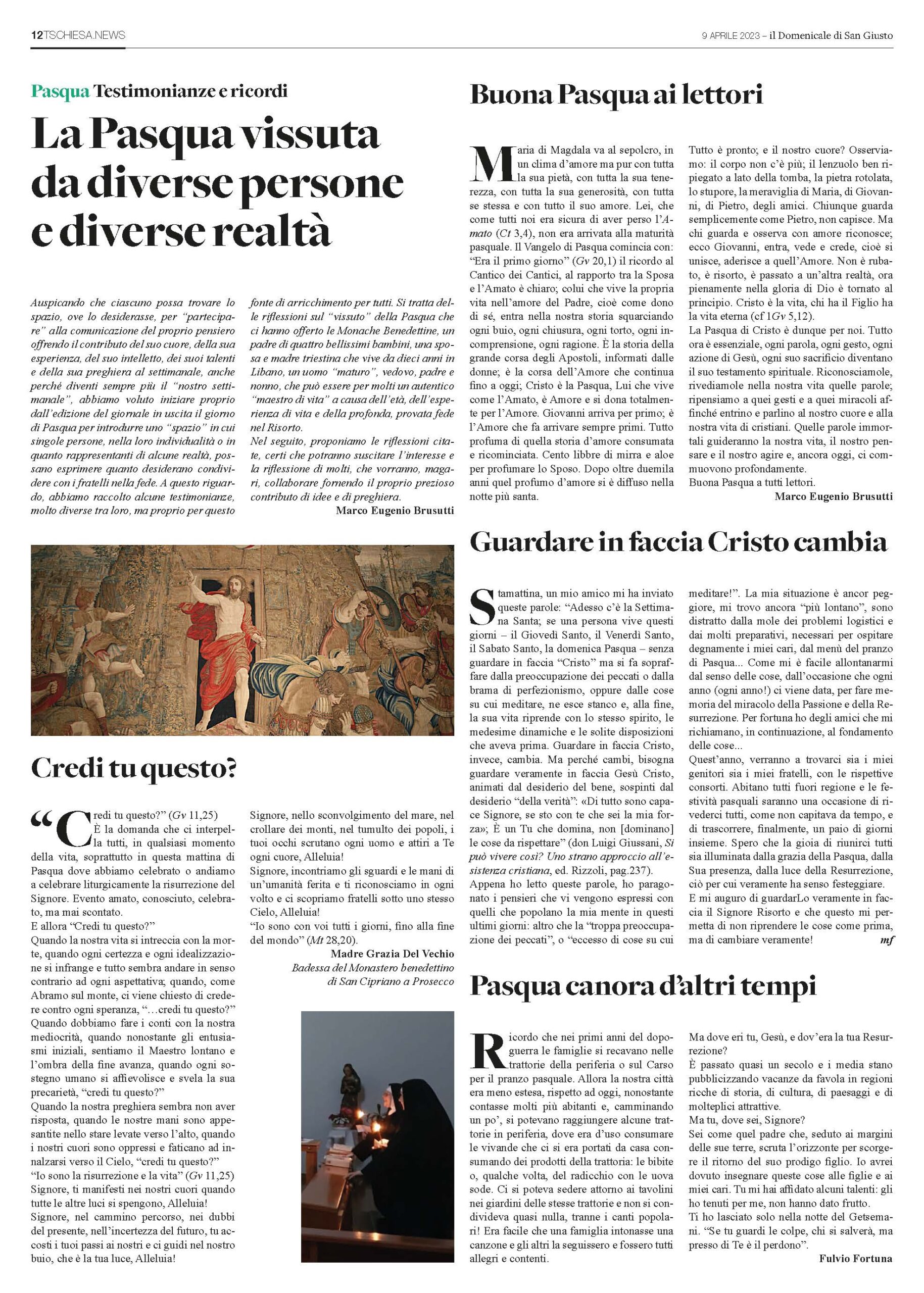 12 TSCHIESA.NEWS

9 APRILE 2023 – il Domenicale di San Giusto

Pasqua Testimonianze e ricordi

La Pasqua vissuta da diverse persone e diverse realtà

Auspicando che ciascuno possa trovare lo spazio, ove lo desiderasse, per "partecipare" alla comunicazione del proprio pensiero offrendo il contributo del suo cuore, della sua esperienza, del suo intelletto, dei suoi talenti e della sua preghiera al settimanale, anche perché diventi sempre più il "nostro settimanale", abbiamo voluto iniziare proprio dall'edizione del giornale in uscita il giorno di Pasqua per introdurre uno "spazio" in cui singole persone, nella loro individualità o in quanto rappresentanti di alcune realtà, possano esprimere quanto desiderano condividere con i fratelli nella fede. A questo riguardo, abbiamo raccolto alcune testimonianze, molto diverse tra loro, ma proprio per questo fonte di arricchimento per tutti. Si tratta delle riflessioni sul "vissuto" della Pasqua che ci hanno offerto le Monache Benedettine, un padre di quattro bellissimi bambini, una sposa e madre triestina che vive da dieci anni in Libano, un uomo "maturo", vedovo, padre e nonno, che può essere per molti un autentico "maestro di vita" a causa dell'età, dell'esperienza di vita e della profonda, provata fede nel Risorto.
Nel seguito, proponiamo le riflessioni citate, certi che potranno suscitare l'interesse e la riflessione di molti, che vorranno, magari, collaborare fornendo il proprio prezioso contributo di idee e di preghiera.
Marco Eugenio Brusutti

Credi tu questo?

"Credi tu questo?" (Gv 11,25)
È la domanda che ci interpella tutti, in qualsiasi momento della vita, soprattutto in questa mattina di Pasqua dove abbiamo celebrato o andiamo a celebrare liturgicamente la risurrezione del Signore. Evento amato, conosciuto, celebrato, ma mai scontato.
E allora "Credi tu questo?"
Quando la nostra vita si intreccia con la morte, quando ogni certezza e ogni idealizzazione si infrange e tutto sembra andare in senso contrario ad ogni aspettativa; quando, come Abramo sul monte, ci viene chiesto di credere contro ogni speranza, "…credi tu questo?"
Quando dobbiamo fare i conti con la nostra mediocrità, quando nonostante gli entusiasmi iniziali, sentiamo il Maestro lontano e l'ombra della fine avanza, quando ogni sostegno umano si affievolisce e svela la sua precarietà, "credi tu questo?"
Quando la nostra preghiera sembra non aver risposta, quando le nostre mani sono appesantite nello stare levate verso l'alto, quando i nostri cuori sono oppressi e faticano ad innalzarsi verso il Cielo, "credi tu questo?"
"Io sono la risurrezione e la vita" (Gv 11,25)
Signore, ti manifesti nei nostri cuori quando tutte le altre luci si spengono, Alleluia!
Signore, nel cammino percorso, nei dubbi del presente, nell'incertezza del futuro, tu accosti i tuoi passi ai nostri e ci guidi nel nostro buio, che è la tua luce, Alleluia!
Signore, nello sconvolgimento del mare, nel crollare dei monti, nel tumulto dei popoli, i tuoi occhi scrutano ogni uomo e attiri a Te ogni cuore, Alleluia!
Signore, incontriamo gli sguardi e le mani di un'umanità ferita e ti riconosciamo in ogni volto e ci scopriamo fratelli sotto uno stesso Cielo, Alleluia!
"Io sono con voi tutti i giorni, fino alla fine del mondo" (Mt 28,20).
Madre Grazia Del Vechio
Badessa del Monastero benedettino di San Cipriano a Prosecco

Buona Pasqua ai lettori

Maria di Magdala va al sepolcro, in un clima d'amore ma pur con tutta la sua pietà, con tutta la sua tenerezza, con tutta la sua generosità, con tutta se stessa e con tutto il suo amore. Lei, che come tutti noi era sicura di aver perso l'Amato (Ct 3,4), non era arrivata alla maturità pasquale. Il Vangelo di Pasqua comincia con: "Era il primo giorno" (Gv 20,1) il ricordo al Cantico dei Cantici, al rapporto tra la Sposa e l'Amato è chiaro; colui che vive la propria vita nell'amore del Padre, cioè come dono di sé, entra nella nostra storia squarciando ogni buio, ogni chiusura, ogni torto, ogni incomprensione, ogni ragione. È la storia della grande corsa degli Apostoli, informati dalle donne; è la corsa dell'Amore che continua fino a oggi; Cristo è la Pasqua, Lui che vive come l'Amato, è Amore e si dona totalmente per l'Amore. Giovanni arriva per primo; è l'Amore che fa arrivare sempre primi. Tutto profuma di quella storia d'amore consumata e ricominciata. Cento libbre di mirra e aloe per profumare lo Sposo. Dopo oltre duemila anni quel profumo d'amore si è diffuso nella notte più santa.
Tutto è pronto; e il nostro cuore? Osserviamo: il corpo non c'è più; il lenzuolo ben ripiegato a lato della tomba, la pietra rotolata, lo stupore, la meraviglia di Maria, di Giovanni, di Pietro, degli amici. Chiunque guarda semplicemente come Pietro, non capisce. Ma chi guarda e osserva con amore riconosce; ecco Giovanni, entra, vede e crede, cioè si unisce, aderisce a quell'Amore. Non è rubato, è risorto, è passato a un'altra realtà, ora pienamente nella gloria di Dio è tornato al principio. Cristo è la vita, chi ha il Figlio ha la vita eterna (cf 1Gv 5,12).
La Pasqua di Cristo è dunque per noi. Tutto ora è essenziale, ogni parola, ogni gesto, ogni azione di Gesù, ogni suo sacrificio diventano il suo testamento spirituale. Riconosciamole, rivediamole nella nostra vita quelle parole; ripensiamo a quei gesti e a quei miracoli affinché entrino e parlino al nostro cuore e alla nostra vita di cristiani. Quelle parole immortali guideranno la nostra vita, il nostro pensare e il nostro agire e, ancora oggi, ci commuovono profondamente.
Buona Pasqua a tutti lettori.
Marco Eugenio Brusutti

Guardare in faccia Cristo cambia

Stamattina, un mio amico mi ha inviato queste parole: "Adesso c'è la Settimana Santa; se una persona vive questi giorni – il Giovedì Santo, il Venerdì Santo, il Sabato Santo, la domenica Pasqua – senza guardare in faccia "Cristo" ma si fa sopraffare dalla preoccupazione dei peccati o dalla brama di perfezionismo, oppure dalle cose su cui meditare, ne esce stanco e, alla fine, la sua vita riprende con lo stesso spirito, le medesime dinamiche e le solite disposizioni che aveva prima. Guardare in faccia Cristo, invece, cambia. Ma perché cambi, bisogna guardare veramente in faccia Gesù Cristo, animati dal desiderio del bene, sospinti dal desiderio "della verità": «Di tutto sono capace Signore, se sto con te che sei la mia forza»; È un Tu che domina, non [dominano] le cose da rispettare" (don Luigi Giussani, Si può vivere così? Uno strano approccio all'esistenza cristiana, ed. Rizzoli, pag.237).
Appena ho letto queste parole, ho paragonato i pensieri che vi vengono espressi con quelli che popolano la mia mente in questi ultimi giorni: altro che la "troppa preoccupazione dei peccati", o "eccesso di cose su cui meditare!". La mia situazione è ancor peggiore, mi trovo ancora "più lontano", sono distratto dalla mole dei problemi logistici e dai molti preparativi, necessari per ospitare degnamente i miei cari, dal menù del pranzo di Pasqua... Come mi è facile allontanarmi dal senso delle cose, dall'occasione che ogni anno (ogni anno!) ci viene data, per fare memoria del miracolo della Passione e della Resurrezione. Per fortuna ho degli amici che mi richiamano, in continuazione, al fondamento delle cose...
Quest'anno, verranno a trovarci sia i miei genitori sia i miei fratelli, con le rispettive consorti. Abitano tutti fuori regione e le festività pasquali saranno una occasione di rivederci tutti, come non capitava da tempo, e di trascorrere, finalmente, un paio di giorni insieme. Spero che la gioia di riunirci tutti sia illuminata dalla grazia della Pasqua, dalla Sua presenza, dalla luce della Resurrezione, ciò per cui veramente ha senso festeggiare.
E mi auguro di guardarLo veramente in faccia il Signore Risorto e che questo mi permetta di non riprendere le cose come prima, ma di cambiare veramente!
mf

Pasqua canora d'altri tempi

Ricordo che nei primi anni del dopoguerra le famiglie si recavano nelle trattorie della periferia o sul Carso per il pranzo pasquale. Allora la nostra città era meno estesa, rispetto ad oggi, nonostante contasse molti più abitanti e, camminando un po', si potevano raggiungere alcune trattorie in periferia, dove era d'uso consumare le vivande che ci si era portati da casa consumando dei prodotti della trattoria: le bibite o, qualche volta, del radicchio con le uova sode. Ci si poteva sedere attorno ai tavolini nei giardini delle stesse trattorie e non si condivideva quasi nulla, tranne i canti popolari! Era facile che una famiglia intonasse una canzone e gli altri la seguissero e fossero tutti allegri e contenti.
Ma dove eri tu, Gesù, e dov'era la tua Resurrezione?
È passato quasi un secolo e i media stano pubblicizzando vacanze da favola in regioni ricche di storia, di cultura, di paesaggi e di molteplici attrattive.
Ma tu, dove sei, Signore?
Sei come quel padre che, seduto ai margini delle sue terre, scruta l'orizzonte per scorgere il ritorno del suo prodigo figlio. Io avrei dovuto insegnare queste cose alle figlie e ai miei cari. Tu mi hai affidato alcuni talenti: gli ho tenuti per me, non hanno dato frutto.
Ti ho lasciato solo nella notte del Getsemani. "Se tu guardi le colpe, chi si salverà, ma presso di Te è il perdono".
Fulvio Fortuna